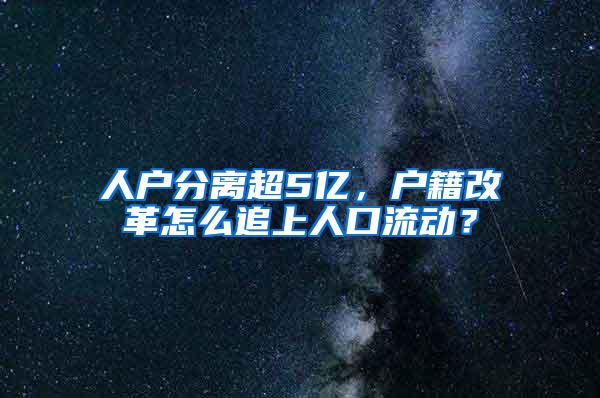 人户分离超5亿，户籍改革怎么追上人口流动？